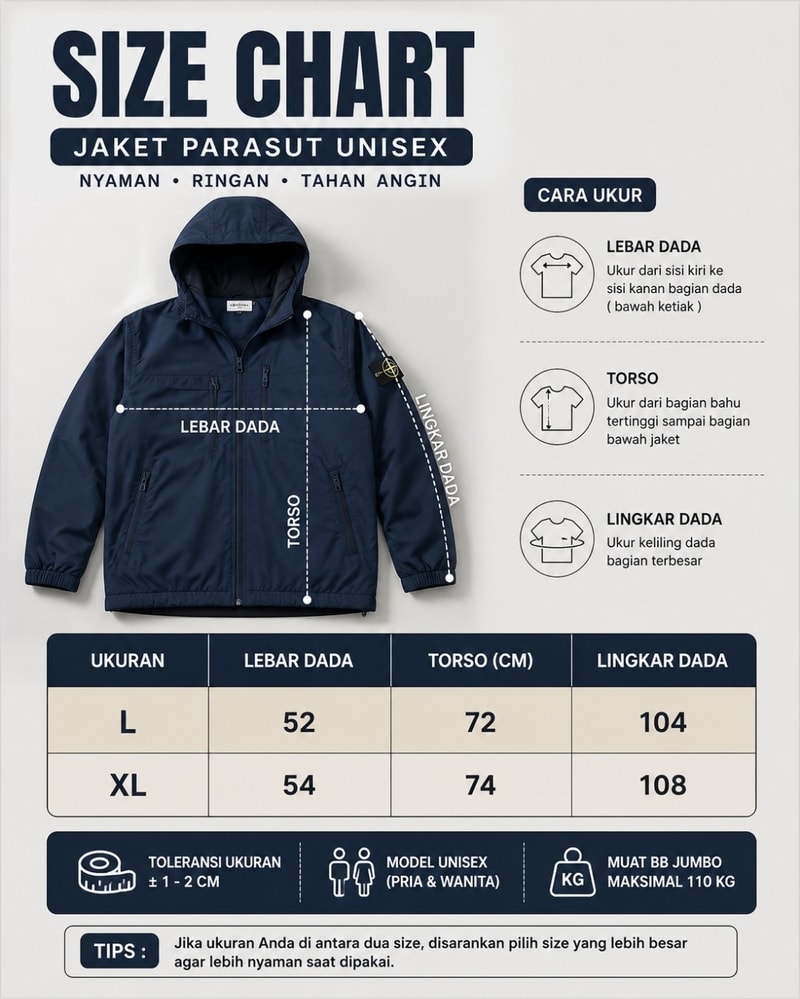 SIZE CHART

JAKET PARASUT UNISEX

NYAMAN • RINGAN • TAHAN ANGIN

LEBAR DADA

TORSO

LINGKAR DADA

CARA UKUR

LEBAR DADA
Ukur dari sisi kiri ke sisi kanan bagian dada ( bawah ketiak )

TORSO
Ukur dari bagian bahu tertinggi sampai bagian bawah jaket

LINGKAR DADA
Ukur keliling dada bagian terbesar

| UKURAN | LEBAR DADA | TORSO (CM) | LINGKAR DADA |
|---|---|---|---|
| L | 52 | 72 | 104 |
| XL | 54 | 74 | 108 |

TOLERANSI UKURAN ± 1 - 2 CM

MODEL UNISEX (PRIA & WANITA)

KG
MUAT BB JUMBO MAKSIMAL 110 KG

TIPS : Jika ukuran Anda di antara dua size, disarankan pilih size yang lebih besar agar lebih nyaman saat dipakai.